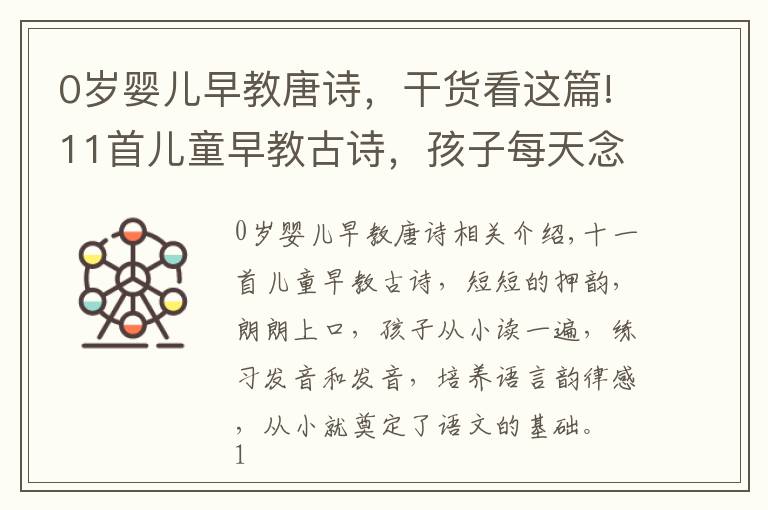 0岁婴儿早教唐诗，干货看这篇!11首儿童早教古诗，孩子每天念

0岁婴儿早教唐诗相关介绍，十一首儿童早教古诗，短短的押韵，朗朗上口，孩子从小读一遍，练习发音和发音，培养语言韵律感，从小就奠定了语文的基础。
1